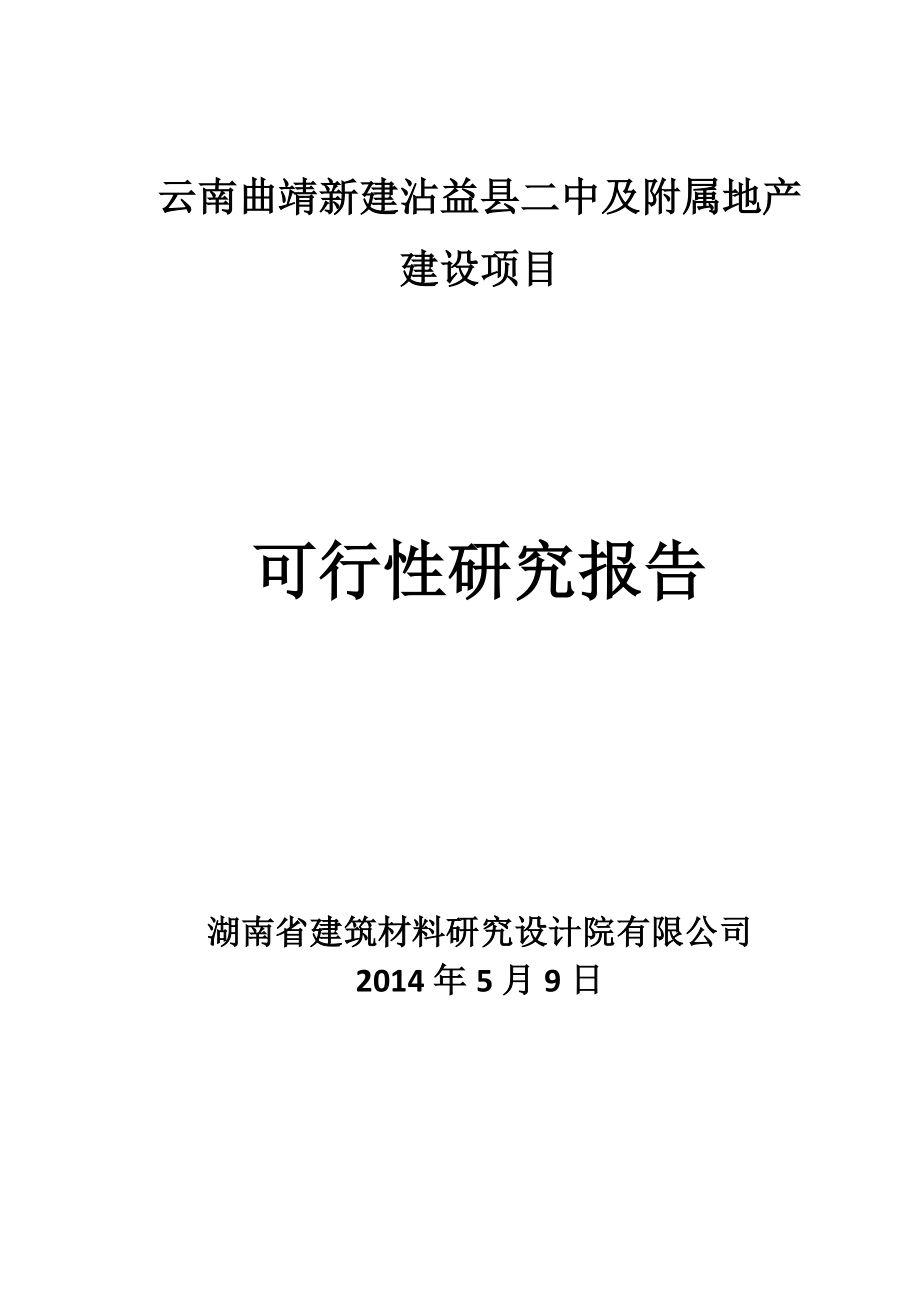 云南曲靖新建沾益县二中及附属地产建设项目

可行性研究报告

湖南省建筑材料研究设计院有限公司
2014 年 5 月 9 日